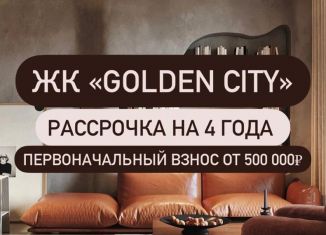 ЖК «GOLDEN CITY»

РАССРОЧКА НА 4 ГОДА

ПЕРВОНАЧАЛЬНЫЙ ВЗНОС ОТ 500 000₽